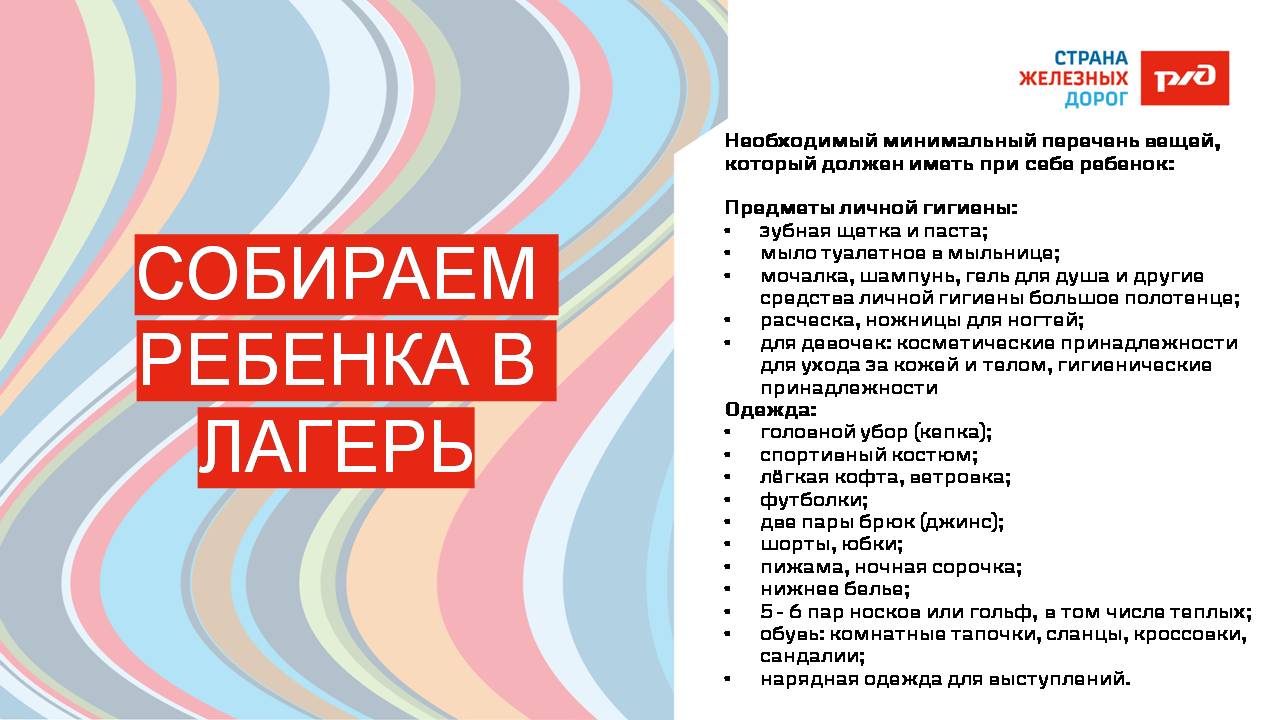 СОБИРАЕМ РЕБЕНКА В ЛАГЕРЬ

СТРАНА ЖЕЛЕЗНЫХ ДОРОГ

РЖД

Необходимый минимальный перечень вещей, который должен иметь при себе ребенок:

Предметы личной гигиены:
• зубная щетка и паста;
• мыло туалетное в мыльнице;
• мочалка, шампунь, гель для душа и другие средства личной гигиены большое полотенце;
• расческа, ножницы для ногтей;
• для девочек: косметические принадлежности для ухода за кожей и телом, гигиенические принадлежности
Одежда:
• головной убор (кепка);
• спортивный костюм;
• лёгкая кофта, ветровка;
• футболки;
• две пары брюк (джинс);
• шорты, юбки;
• пижама, ночная сорочка;
• нижнее белье;
• 5 - 6 пар носков или гольф, в том числе теплых;
• обувь: комнатные тапочки, сланцы, кроссовки, сандалии;
• нарядная одежда для выступлений.